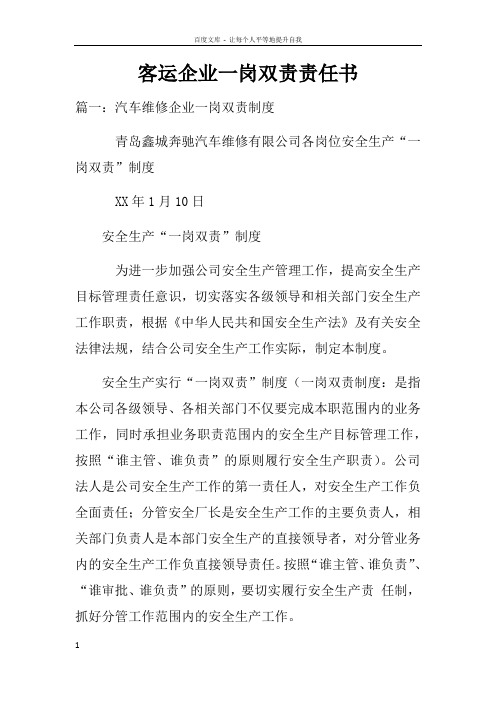 百度文库 - 让每个人平等地提升自我

客运企业一岗双责责任书

篇一：汽车维修企业一岗双责制度

青岛鑫城奔驰汽车维修有限公司各岗位安全生产“一岗双责”制度

XX 年 1 月 10 日

安全生产“一岗双责”制度

为进一步加强公司安全生产管理工作，提高安全生产目标管理责任意识，切实落实各级领导和相关部门安全生产工作职责，根据《中华人民共和国安全生产法》及有关安全法律法规，结合公司安全生产工作实际，制定本制度。

安全生产实行“一岗双责”制度（一岗双责制度：是指本公司各级领导、各相关部门不仅要完成本职范围内的业务工作，同时承担业务职责范围内的安全生产目标管理工作，按照“谁主管、谁负责”的原则履行安全生产职责）。公司法人是公司安全生产工作的第一责任人，对安全生产工作负全面责任；分管安全厂长是安全生产工作的主要负责人，相关部门负责人是本部门安全生产的直接领导者，对分管业务内的安全生产工作负直接领导责任。按照“谁主管、谁负责”、“谁审批、谁负责”的原则，要切实履行安全生产责 任制，抓好分管工作范围内的安全生产工作。

1